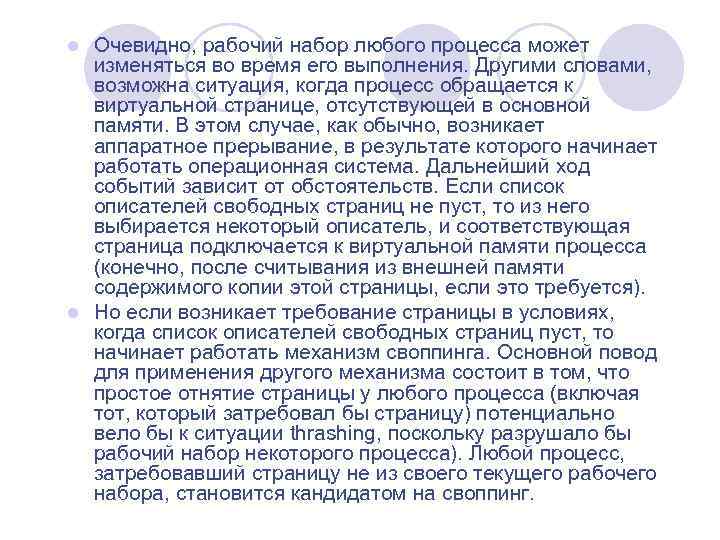 Очевидно, рабочий набор любого процесса может изменяться во время его выполнения. Другими словами, возможна ситуация, когда процесс обращается к виртуальной странице, отсутствующей в основной памяти. В этом случае, как обычно, возникает аппаратное прерывание, в результате которого начинает работать операционная система. Дальнейший ход событий зависит от обстоятельств. Если список описателей свободных страниц не пуст, то из него выбирается некоторый описатель, и соответствующая страница подключается к виртуальной памяти процесса (конечно, после считывания из внешней памяти содержимого копии этой страницы, если это требуется).

Но если возникает требование страницы в условиях, когда список описателей свободных страниц пуст, то начинает работать механизм своппинга. Основной повод для применения другого механизма состоит в том, что простое отнятие страницы у любого процесса (включая тот, который затребовал бы страницу) потенциально вело бы к ситуации thrashing, поскольку разрушало бы рабочий набор некоторого процесса). Любой процесс, затребовавший страницу не из своего текущего рабочего набора, становится кандидатом на своппинг.